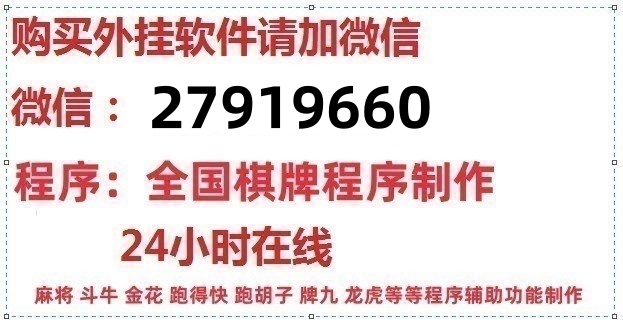 购买外挂软件请加微信

微信： 27919660

程序： 全国棋牌程序制作

24小时在线

麻将 斗牛 金花 跑得快 跑胡子 牌九 龙虎等等程序辅助功能制作